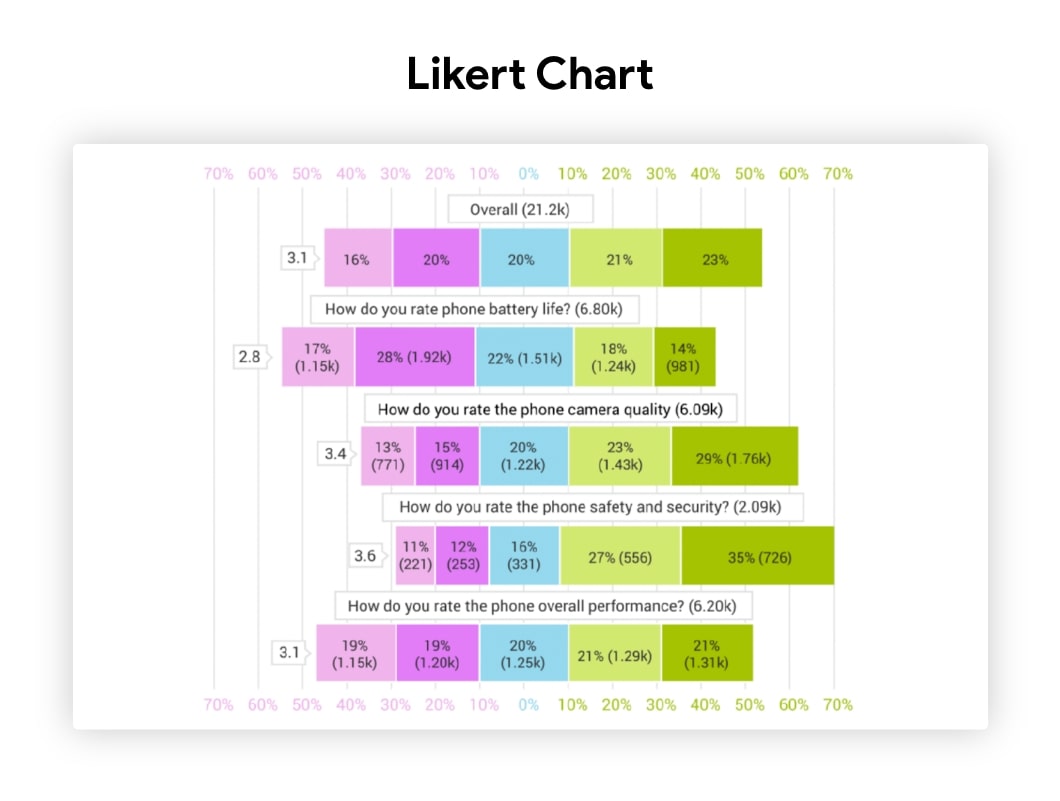 Likert Chart

70% 60% 50% 40% 30% 20% 10% 0% 10% 20% 30% 40% 50% 60% 70%

Overall (21.2k)

3.1 16% 20% 20% 21% 23%

How do you rate phone battery life? (6.80k)

2.8 17% (1.15k) 28% (1.92k) 22% (1.51k) 18% (1.24k) 14% (981)

How do you rate the phone camera quality (6.09k)

3.4 13% (771) 15% (914) 20% (1.22k) 23% (1.43k) 29% (1.76k)

How do you rate the phone safety and security? (2.09k)

3.6 11% (221) 12% (253) 16% (331) 27% (556) 35% (726)

How do you rate the phone overall performance? (6.20k)

3.1 19% (1.15k) 19% (1.20k) 20% (1.25k) 21% (1.29k) 21% (1.31k)

70% 60% 50% 40% 30% 20% 10% 0% 10% 20% 30% 40% 50% 60% 70%